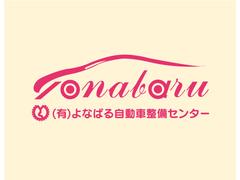 Yonabaru

(有)よなばる自動車整備センター